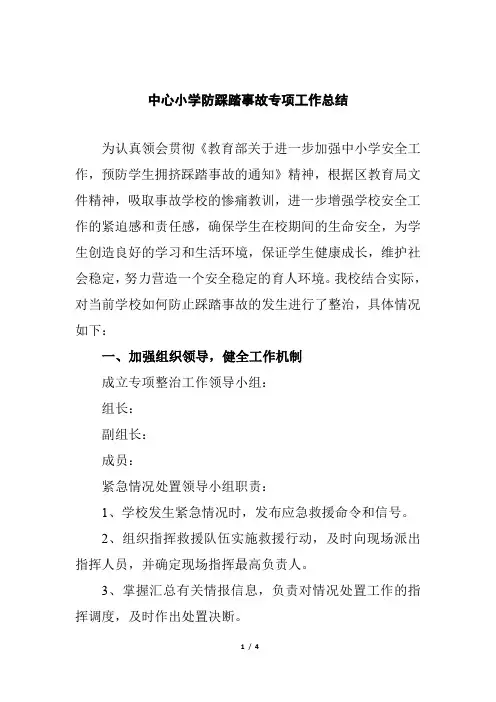 中心小学防踩踏事故专项工作总结

为认真领会贯彻《教育部关于进一步加强中小学安全工作，预防学生拥挤踩踏事故的通知》精神，根据区教育局文件精神，吸取事故学校的惨痛教训，进一步增强学校安全工作的紧迫感和责任感，确保学生在校期间的生命安全，为学生创造良好的学习和生活环境，保证学生健康成长，维护社会稳定，努力营造一个安全稳定的育人环境。我校结合实际，对当前学校如何防止踩踏事故的发生进行了整治，具体情况如下：

一、加强组织领导，健全工作机制

成立专项整治工作领导小组：

组长：

副组长：

成员：

紧急情况处置领导小组职责：

1、学校发生紧急情况时，发布应急救援命令和信号。

2、组织指挥救援队伍实施救援行动，及时向现场派出指挥人员，并确定现场指挥最高负责人。

3、掌握汇总有关情报信息，负责对情况处置工作的指挥调度，及时作出处置决断。

1 / 4